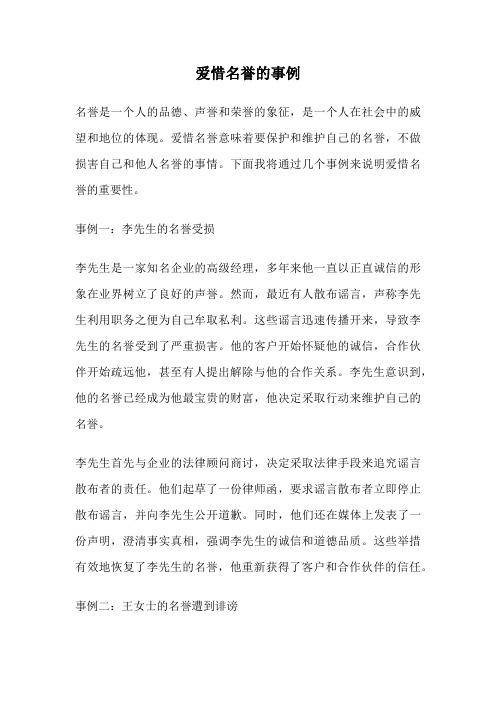 爱惜名誉的事例

名誉是一个人的品德、声誉和荣誉的象征，是一个人在社会中的威望和地位的体现。爱惜名誉意味着要保护和维护自己的名誉，不做损害自己和他人名誉的事情。下面我将通过几个事例来说明爱惜名誉的重要性。

事例一：李先生的名誉受损

李先生是一家知名企业的高级经理，多年来他一直以正直诚信的形象在业界树立了良好的声誉。然而，最近有人散布谣言，声称李先生利用职务之便为自己牟取私利。这些谣言迅速传播开来，导致李先生的名誉受到了严重损害。他的客户开始怀疑他的诚信，合作伙伴开始疏远他，甚至有人提出解除与他的合作关系。李先生意识到，他的名誉已经成为他最宝贵的财富，他决定采取行动来维护自己的名誉。

李先生首先与企业的法律顾问商讨，决定采取法律手段来追究谣言散布者的责任。他们起草了一份律师函，要求谣言散布者立即停止散布谣言，并向李先生公开道歉。同时，他们还在媒体上发表了一份声明，澄清事实真相，强调李先生的诚信和道德品质。这些举措有效地恢复了李先生的名誉，他重新获得了客户和合作伙伴的信任。

事例二：王女士的名誉遭到诽谤